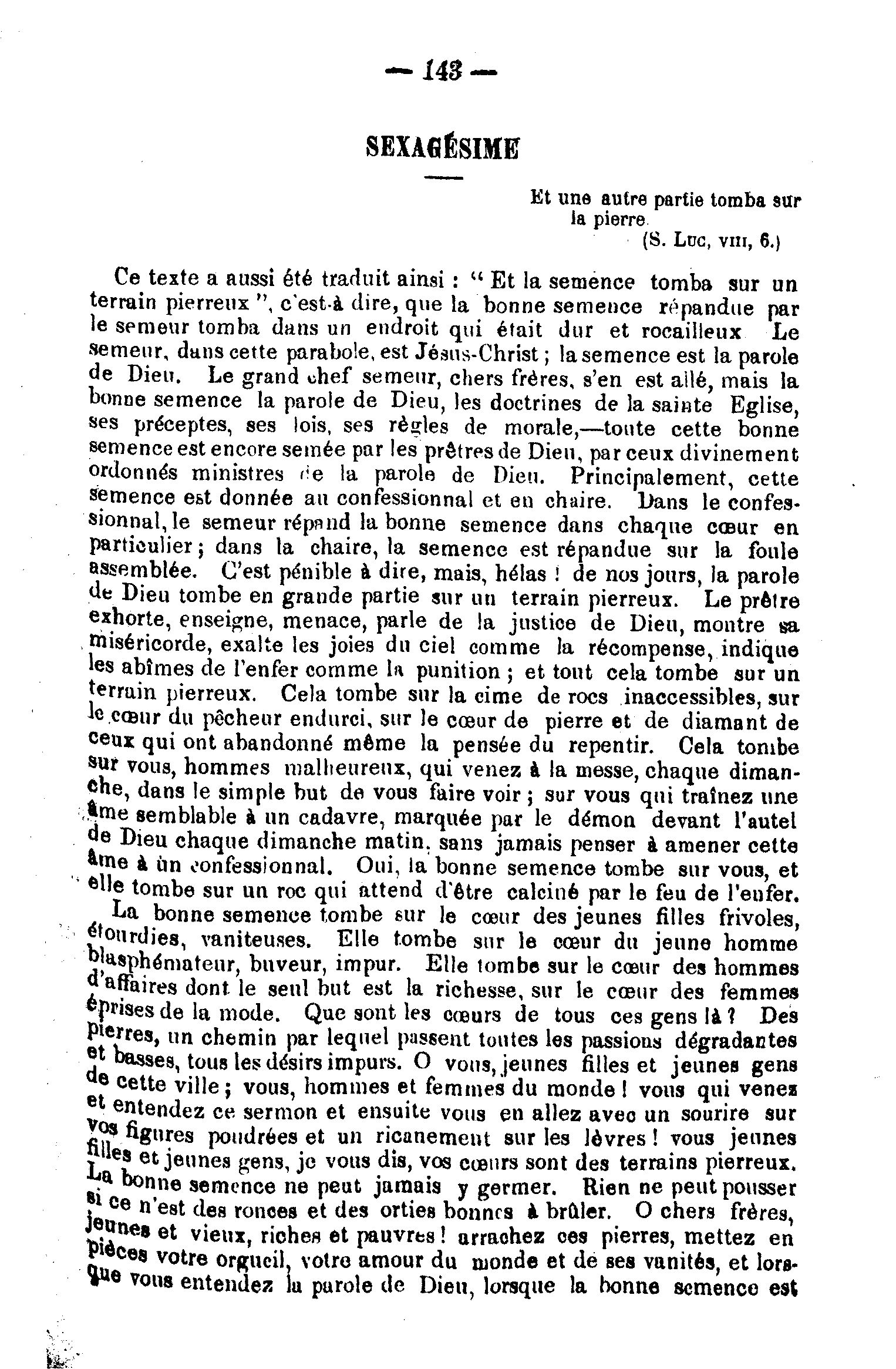 — 143 —

SEXAGÉSIME

Et une autre partie tomba sur la pierre.
(S. Luc, viii, 6.)

Ce texte a aussi été traduit ainsi : " Et la semence tomba sur un terrain pierreux ", c'est-à dire, que la bonne semence répandue par le semeur tomba dans un endroit qui était dur et rocailleux Le semeur, dans cette parabole, est Jésus-Christ ; la semence est la parole de Dieu. Le grand chef semeur, chers frères, s'en est allé, mais la bonne semence la parole de Dieu, les doctrines de la sainte Eglise, ses préceptes, ses lois, ses règles de morale,—toute cette bonne semence est encore semée par les prêtres de Dieu, par ceux divinement ordonnés ministres de la parole de Dieu. Principalement, cette semence est donnée au confessionnal et en chaire. Dans le confessionnal, le semeur répand la bonne semence dans chaque cœur en particulier ; dans la chaire, la semence est répandue sur la foule assemblée. C'est pénible à dire, mais, hélas ! de nos jours, la parole de Dieu tombe en grande partie sur un terrain pierreux. Le prêtre exhorte, enseigne, menace, parle de la justice de Dieu, montre sa miséricorde, exalte les joies du ciel comme la récompense, indique les abîmes de l'enfer comme la punition ; et tout cela tombe sur un terrain pierreux. Cela tombe sur la cime de rocs inaccessibles, sur le cœur du pêcheur endurci, sur le cœur de pierre et de diamant de ceux qui ont abandonné même la pensée du repentir. Cela tombe sur vous, hommes malheureux, qui venez à la messe, chaque dimanche, dans le simple but de vous faire voir ; sur vous qui traînez une âme semblable à un cadavre, marquée par le démon devant l'autel de Dieu chaque dimanche matin, sans jamais penser à amener cette âme à un confessionnal. Oui, la bonne semence tombe sur vous, et elle tombe sur un roc qui attend d'être calciné par le feu de l'enfer.

La bonne semence tombe sur le cœur des jeunes filles frivoles, étourdies, vaniteuses. Elle tombe sur le cœur du jeune homme blasphémateur, buveur, impur. Elle tombe sur le cœur des hommes d'affaires dont le seul but est la richesse, sur le cœur des femmes éprises de la mode. Que sont les cœurs de tous ces gens là ? Des pierres, un chemin par lequel passent toutes les passions dégradantes et basses, tous les désirs impurs. O vous, jeunes filles et jeunes gens de cette ville ; vous, hommes et femmes du monde ! vous qui venez et entendez ce sermon et ensuite vous en allez avec un sourire sur vos figures poudrées et un ricanement sur les lèvres ! vous jeunes filles et jeunes gens, je vous dis, vos cœurs sont des terrains pierreux. La bonne semence ne peut jamais y germer. Rien ne peut pousser si ce n'est des ronces et des orties bonnes à brûler. O chers frères, jeunes et vieux, riches et pauvres ! arrachez ces pierres, mettez en pièces votre orgueil, votre amour du monde et de ses vanités, et lorsque vous entendez la parole de Dieu, lorsque la bonne semence est